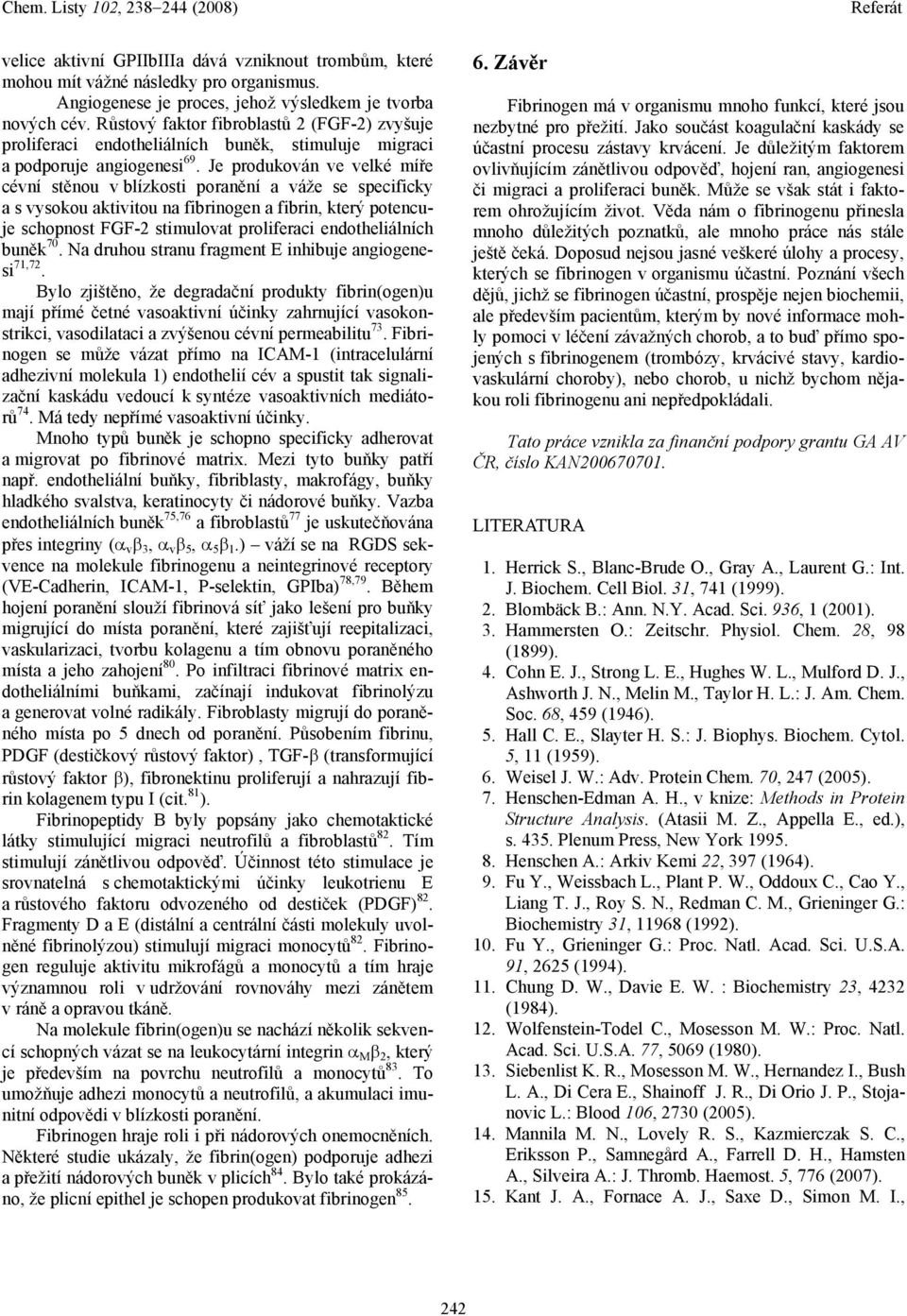 Chem. Listy 102, 238–244 (2008)

Referát

velice aktivní GPIIbIIIa dává vzniknout trombům, které mohou mít vážné následky pro organismus.

Angiogenese je proces, jehož výsledkem je tvorba nových cév. Růstový faktor fibroblastů 2 (FGF-2) zvyšuje proliferaci endotheliálních buněk, stimuluje migraci a podporuje angiogenesi$^{69}$. Je produkován ve velké míře cévní stěnou v blízkosti poranění a váže se specificky a s vysokou aktivitou na fibrinogen a fibrin, který potencuje schopnost FGF-2 stimulovat proliferaci endotheliálních buněk$^{70}$. Na druhou stranu fragment E inhibuje angiogenesi$^{71,72}$.

Bylo zjištěno, že degradační produkty fibrin(ogen)u mají přímé četné vasoaktivní účinky zahrnující vasokonstrikci, vasodilataci a zvýšenou cévní permeabilitu$^{73}$. Fibrinogen se může vázat přímo na ICAM-1 (intracelulární adhezivní molekula 1) endothelií cév a spustit tak signalizační kaskádu vedoucí k syntéze vasoaktivních mediátorů$^{74}$. Má tedy nepřímé vasoaktivní účinky.

Mnoho typů buněk je schopno specificky adherovat a migrovat po fibrinové matrix. Mezi tyto buňky patří např. endotheliální buňky, fibriblasty, makrofágy, buňky hladkého svalstva, keratinocyty či nádorové buňky. Vazba endotheliálních buněk$^{75,76}$ a fibroblastů$^{77}$ je uskutečňována přes integriny ($\alpha_v\beta_3$, $\alpha_v\beta_5$, $\alpha_5\beta_1$.) – váží se na RGDS sekvence na molekule fibrinogenu a neintegrinové receptory (VE-Cadherin, ICAM-1, P-selektin, GPIba)$^{78,79}$. Během hojení poranění slouží fibrinová síť jako lešení pro buňky migrující do místa poranění, které zajišťují reepitalizaci, vaskularizaci, tvorbu kolagenu a tím obnovu poraněného místa a jeho zahojení$^{80}$. Po infiltraci fibrinové matrix endotheliálními buňkami, začínají indukovat fibrinolýzu a generovat volné radikály. Fibroblasty migrují do poraněného místa po 5 dnech od poranění. Působením fibrinu, PDGF (destičkový růstový faktor) , TGF-$\beta$ (transformující růstový faktor $\beta$), fibronektinu proliferují a nahrazují fibrin kolagenem typu I (cit.$^{81}$).

Fibrinopeptidy B byly popsány jako chemotaktické látky stimulující migraci neutrofilů a fibroblastů$^{82}$. Tím stimulují zánětlivou odpověď. Účinnost této stimulace je srovnatelná s chemotaktickými účinky leukotrienu E a růstového faktoru odvozeného od destiček (PDGF)$^{82}$. Fragmenty D a E (distální a centrální části molekuly uvolněné fibrinolýzou) stimulují migraci monocytů$^{82}$. Fibrinogen reguluje aktivitu mikrofágů a monocytů a tím hraje významnou roli v udržování rovnováhy mezi zánětem v ráně a opravou tkáně.

Na molekule fibrin(ogen)u se nachází několik sekvencí schopných vázat se na leukocytární integrin $\alpha_M\beta_2$, který je především na povrchu neutrofilů a monocytů$^{83}$. To umožňuje adhezi monocytů a neutrofilů, a akumulaci imunitní odpovědi v blízkosti poranění.

Fibrinogen hraje roli i při nádorových onemocněních. Některé studie ukázaly, že fibrin(ogen) podporuje adhezi a přežití nádorových buněk v plicích$^{84}$. Bylo také prokázáno, že plicní epithel je schopen produkovat fibrinogen$^{85}$.

6. Závěr

Fibrinogen má v organismu mnoho funkcí, které jsou nezbytné pro přežití. Jako součást koagulační kaskády se účastní procesu zástavy krvácení. Je důležitým faktorem ovlivňujícím zánětlivou odpověď, hojení ran, angiogenesi či migraci a proliferaci buněk. Může se však stát i faktorem ohrožujícím život. Věda nám o fibrinogenu přinesla mnoho důležitých poznatků, ale mnoho práce nás stále ještě čeká. Doposud nejsou jasné veškeré úlohy a procesy, kterých se fibrinogen v organismu účastní. Poznání všech dějů, jichž se fibrinogen účastní, prospěje nejen biochemii, ale především pacientům, kterým by nové informace mohly pomoci v léčení závažných chorob, a to buď přímo spojených s fibrinogenem (trombózy, krvácivé stavy, kardiovaskulární choroby), nebo chorob, u nichž bychom nějakou roli fibrinogenu ani nepředpokládali.

Tato práce vznikla za finanční podpory grantu GA AV ČR, číslo KAN200670701.

LITERATURA

1. Herrick S., Blanc-Brude O., Gray A., Laurent G.: Int. J. Biochem. Cell Biol. 31, 741 (1999).
2. Blombäck B.: Ann. N.Y. Acad. Sci. 936, 1 (2001).
3. Hammersten O.: Zeitschr. Physiol. Chem. 28, 98 (1899).
4. Cohn E. J., Strong L. E., Hughes W. L., Mulford D. J., Ashworth J. N., Melin M., Taylor H. L.: J. Am. Chem. Soc. 68, 459 (1946).
5. Hall C. E., Slayter H. S.: J. Biophys. Biochem. Cytol. 5, 11 (1959).
6. Weisel J. W.: Adv. Protein Chem. 70, 247 (2005).
7. Henschen-Edman A. H., v knize: Methods in Protein Structure Analysis. (Atasii M. Z., Appella E., ed.), s. 435. Plenum Press, New York 1995.
8. Henschen A.: Arkiv Kemi 22, 397 (1964).
9. Fu Y., Weissbach L., Plant P. W., Oddoux C., Cao Y., Liang T. J., Roy S. N., Redman C. M., Grieninger G.: Biochemistry 31, 11968 (1992).
10. Fu Y., Grieninger G.: Proc. Natl. Acad. Sci. U.S.A. 91, 2625 (1994).
11. Chung D. W., Davie E. W. : Biochemistry 23, 4232 (1984).
12. Wolfenstein-Todel C., Mosesson M. W.: Proc. Natl. Acad. Sci. U.S.A. 77, 5069 (1980).
13. Siebenlist K. R., Mosesson M. W., Hernandez I., Bush L. A., Di Cera E., Shainoff J. R., Di Orio J. P., Stojanovic L.: Blood 106, 2730 (2005).
14. Mannila M. N., Lovely R. S., Kazmierczak S. C., Eriksson P., Samnegård A., Farrell D. H., Hamsten A., Silveira A.: J. Thromb. Haemost. 5, 776 (2007).
15. Kant J. A., Fornace A. J., Saxe D., Simon M. I.,

242